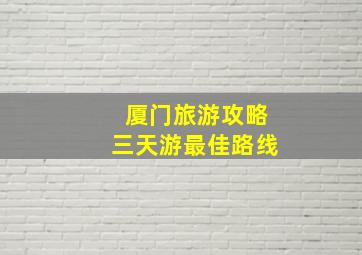 厦门旅游攻略
三天游最佳路线